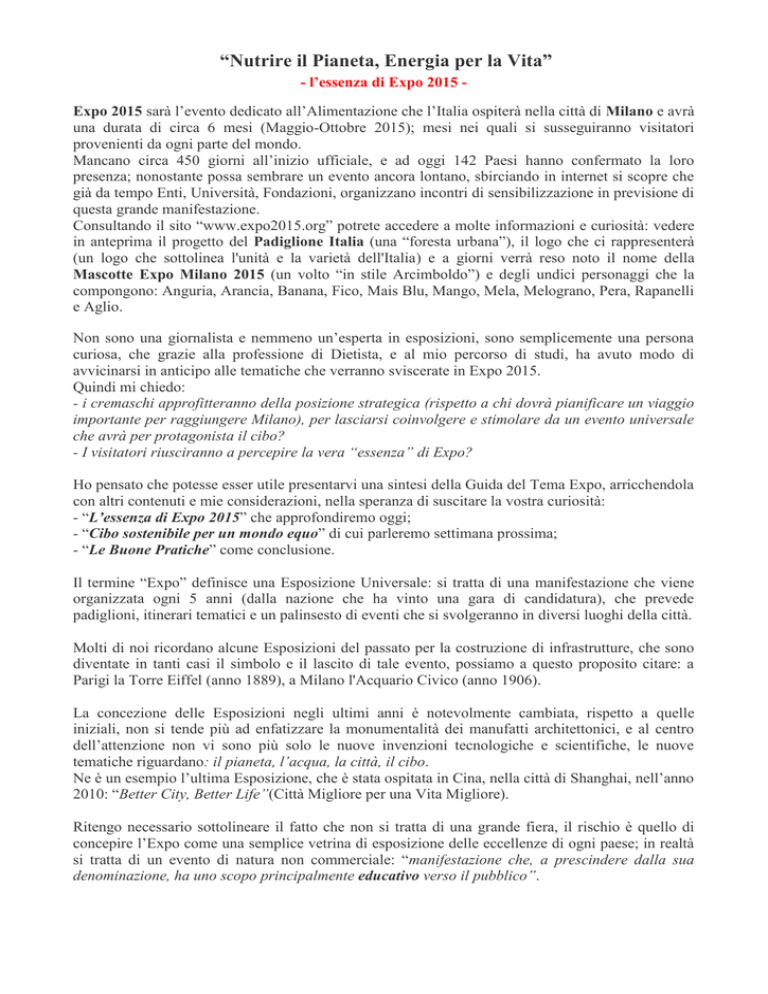 “Nutrire il Pianeta, Energia per la Vita”

- l’essenza di Expo 2015 -

Expo 2015 sarà l’evento dedicato all’Alimentazione che l’Italia ospiterà nella città di Milano e avrà una durata di circa 6 mesi (Maggio-Ottobre 2015); mesi nei quali si susseguiranno visitatori provenienti da ogni parte del mondo.
Mancano circa 450 giorni all’inizio ufficiale, e ad oggi 142 Paesi hanno confermato la loro presenza; nonostante possa sembrare un evento ancora lontano, sbirciando in internet si scopre che già da tempo Enti, Università, Fondazioni, organizzano incontri di sensibilizzazione in previsione di questa grande manifestazione.
Consultando il sito “www.expo2015.org” potrete accedere a molte informazioni e curiosità: vedere in anteprima il progetto del Padiglione Italia (una “foresta urbana”), il logo che ci rappresenterà (un logo che sottolinea l'unità e la varietà dell'Italia) e a giorni verrà reso noto il nome della Mascotte Expo Milano 2015 (un volto “in stile Arcimboldo”) e degli undici personaggi che la compongono: Anguria, Arancia, Banana, Fico, Mais Blu, Mango, Mela, Melograno, Pera, Rapanelli e Aglio.

Non sono una giornalista e nemmeno un’esperta in esposizioni, sono semplicemente una persona curiosa, che grazie alla professione di Dietista, e al mio percorso di studi, ha avuto modo di avvicinarsi in anticipo alle tematiche che verranno sviscerate in Expo 2015.
Quindi mi chiedo:
- i cremaschi approfitteranno della posizione strategica (rispetto a chi dovrà pianificare un viaggio importante per raggiungere Milano), per lasciarsi coinvolgere e stimolare da un evento universale che avrà per protagonista il cibo?
- I visitatori riusciranno a percepire la vera “essenza” di Expo?

Ho pensato che potesse esser utile presentarvi una sintesi della Guida del Tema Expo, arricchendola con altri contenuti e mie considerazioni, nella speranza di suscitare la vostra curiosità:
- “L’essenza di Expo 2015” che approfondiremo oggi;
- “Cibo sostenibile per un mondo equo” di cui parleremo settimana prossima;
- “Le Buone Pratiche” come conclusione.

Il termine “Expo” definisce una Esposizione Universale: si tratta di una manifestazione che viene organizzata ogni 5 anni (dalla nazione che ha vinto una gara di candidatura), che prevede padiglioni, itinerari tematici e un palinsesto di eventi che si svolgeranno in diversi luoghi della città.

Molti di noi ricordano alcune Esposizioni del passato per la costruzione di infrastrutture, che sono diventate in tanti casi il simbolo e il lascito di tale evento, possiamo a questo proposito citare: a Parigi la Torre Eiffel (anno 1889), a Milano l'Acquario Civico (anno 1906).

La concezione delle Esposizioni negli ultimi anni è notevolmente cambiata, rispetto a quelle iniziali, non si tende più ad enfatizzare la monumentalità dei manufatti architettonici, e al centro dell’attenzione non vi sono più solo le nuove invenzioni tecnologiche e scientifiche, le nuove tematiche riguardano: il pianeta, l’acqua, la città, il cibo.
Ne è un esempio l’ultima Esposizione, che è stata ospitata in Cina, nella città di Shanghai, nell’anno 2010: “Better City, Better Life”(Città Migliore per una Vita Migliore).

Ritengo necessario sottolineare il fatto che non si tratta di una grande fiera, il rischio è quello di concepire l’Expo come una semplice vetrina di esposizione delle eccellenze di ogni paese; in realtà si tratta di un evento di natura non commerciale: “manifestazione che, a prescindere dalla sua denominazione, ha uno scopo principalmente educativo verso il pubblico”.